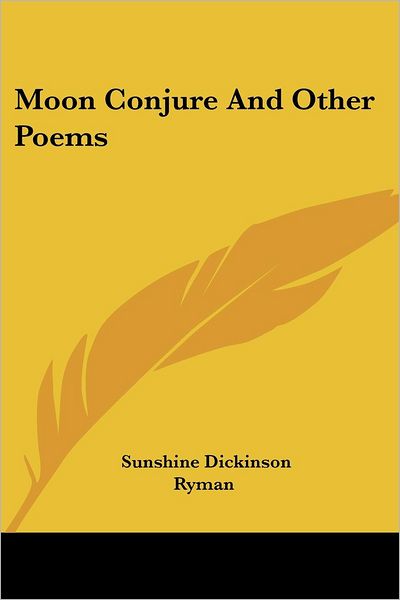 Moon Conjure And Other Poems

Sunshine Dickinson
Ryman